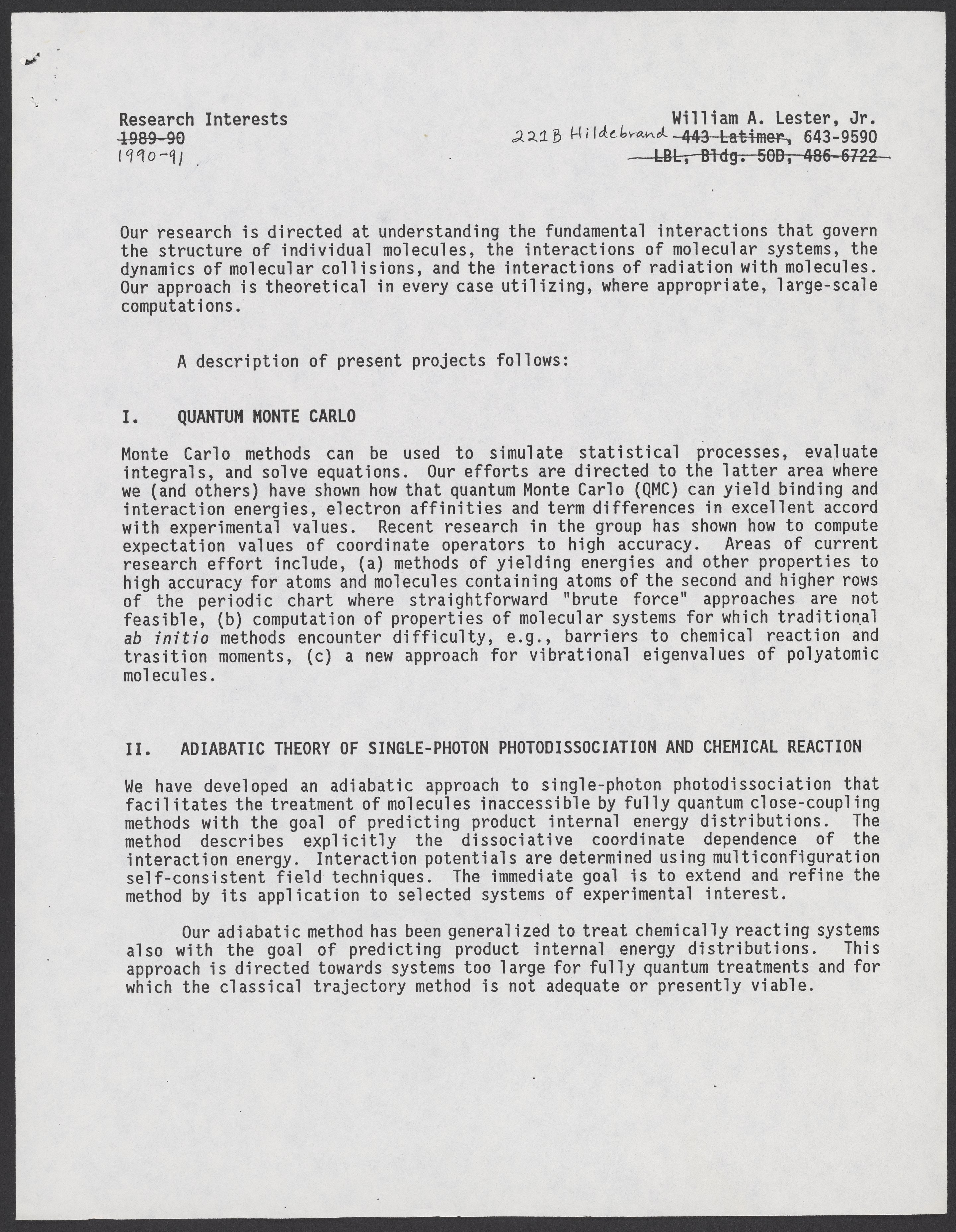 Research Interests
~~1989-90~~
1990-91

William A. Lester, Jr.
221B Hildebrand ~~443 Latimer,~~ 643-9590
~~LBL, Bldg. 50D, 486-6722~~

Our research is directed at understanding the fundamental interactions that govern the structure of individual molecules, the interactions of molecular systems, the dynamics of molecular collisions, and the interactions of radiation with molecules. Our approach is theoretical in every case utilizing, where appropriate, large-scale computations.

A description of present projects follows:

I. QUANTUM MONTE CARLO

Monte Carlo methods can be used to simulate statistical processes, evaluate integrals, and solve equations. Our efforts are directed to the latter area where we (and others) have shown how that quantum Monte Carlo (QMC) can yield binding and interaction energies, electron affinities and term differences in excellent accord with experimental values. Recent research in the group has shown how to compute expectation values of coordinate operators to high accuracy. Areas of current research effort include, (a) methods of yielding energies and other properties to high accuracy for atoms and molecules containing atoms of the second and higher rows of the periodic chart where straightforward "brute force" approaches are not feasible, (b) computation of properties of molecular systems for which traditional ab initio methods encounter difficulty, e.g., barriers to chemical reaction and trasition moments, (c) a new approach for vibrational eigenvalues of polyatomic molecules.

II. ADIABATIC THEORY OF SINGLE-PHOTON PHOTODISSOCIATION AND CHEMICAL REACTION

We have developed an adiabatic approach to single-photon photodissociation that facilitates the treatment of molecules inaccessible by fully quantum close-coupling methods with the goal of predicting product internal energy distributions. The method describes explicitly the dissociative coordinate dependence of the interaction energy. Interaction potentials are determined using multiconfiguration self-consistent field techniques. The immediate goal is to extend and refine the method by its application to selected systems of experimental interest.

Our adiabatic method has been generalized to treat chemically reacting systems also with the goal of predicting product internal energy distributions. This approach is directed towards systems too large for fully quantum treatments and for which the classical trajectory method is not adequate or presently viable.